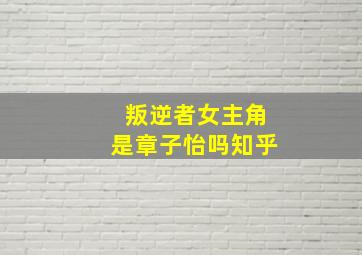 叛逆者女主角
是章子怡吗知乎